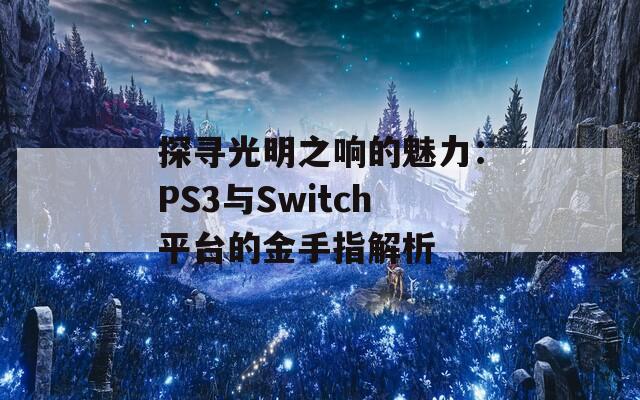 探寻光明之响的魅力：PS3与Switch平台的金手指解析